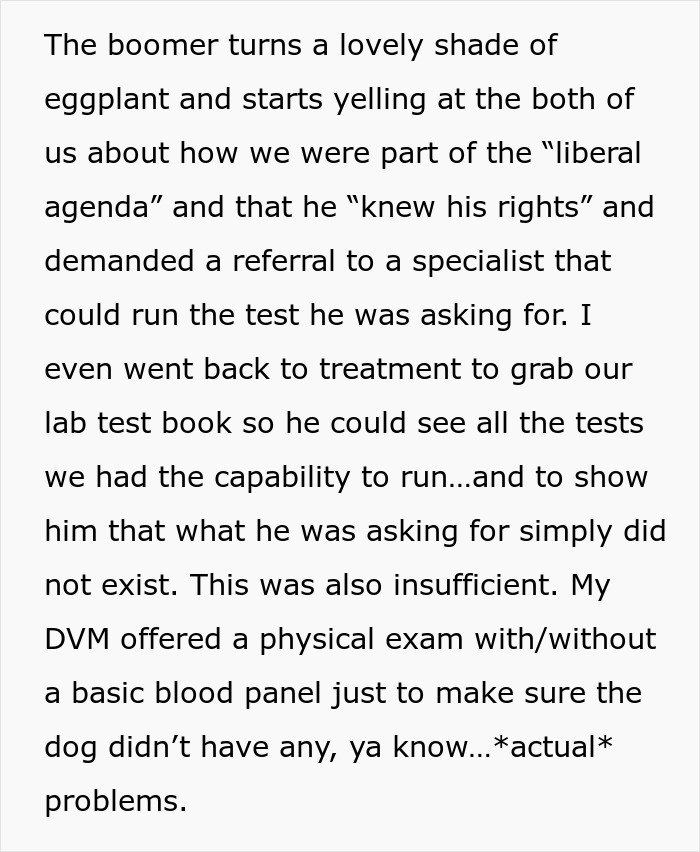 The boomer turns a lovely shade of eggplant and starts yelling at the both of us about how we were part of the “liberal agenda” and that he “knew his rights” and demanded a referral to a specialist that could run the test he was asking for. I even went back to treatment to grab our lab test book so he could see all the tests we had the capability to run…and to show him that what he was asking for simply did not exist. This was also insufficient. My DVM offered a physical exam with/without a basic blood panel just to make sure the dog didn’t have any, ya know…*actual* problems.